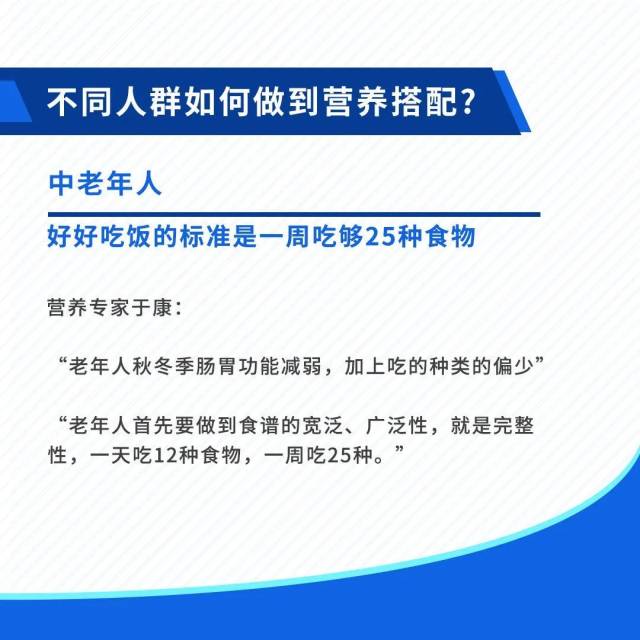 不同人群如何做到营养搭配?

中老年人

好好吃饭的标准是一周吃够25种食物

营养专家于康:

“老年人秋冬季肠胃功能减弱，加上吃的种类的偏少”

“老年人首先要做到食谱的宽泛、广泛性，就是完整性，一天吃12种食物，一周吃25种。”